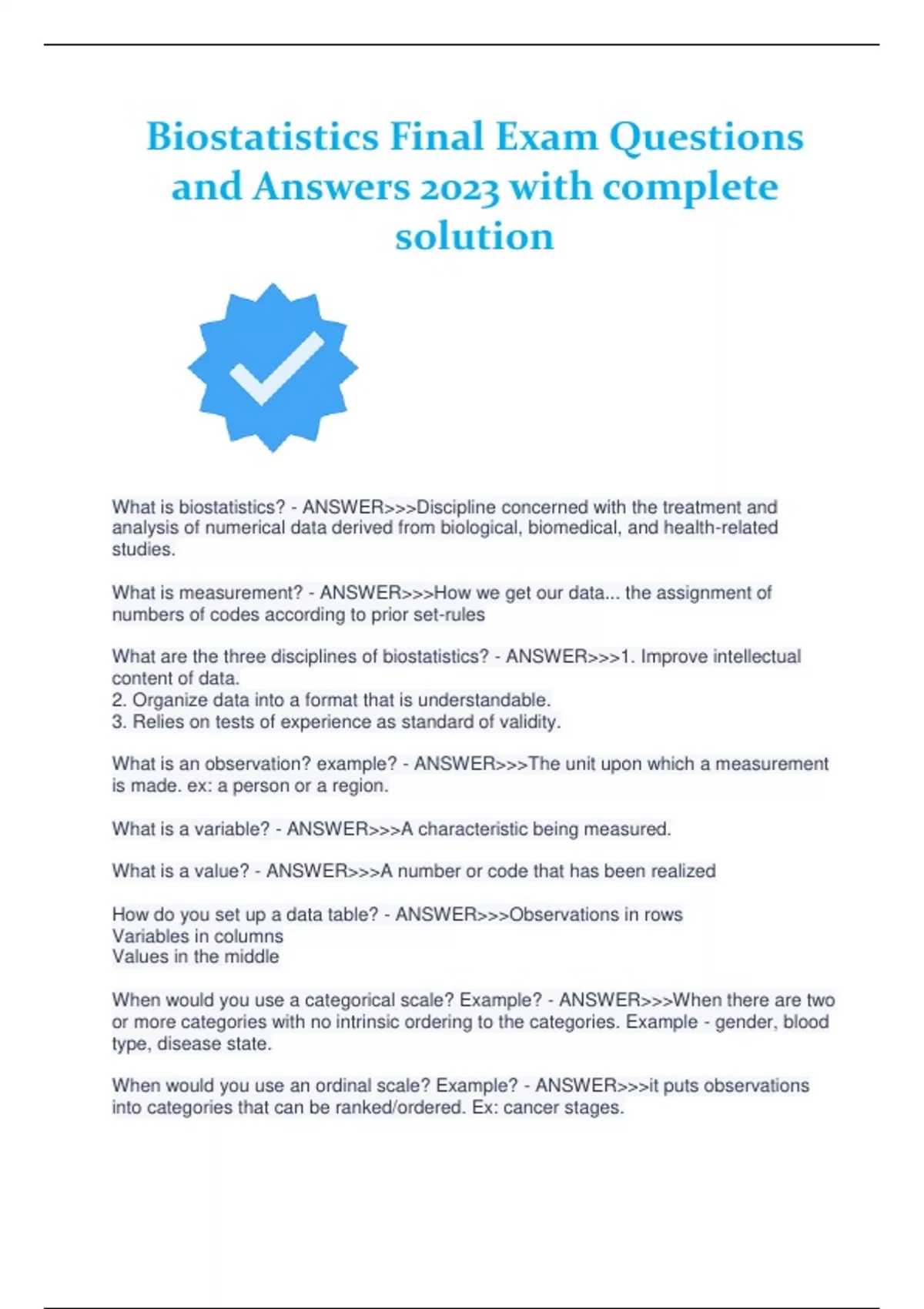 Biostatistics Final Exam Questions and Answers 2023 with complete solution

What is biostatistics? - ANSWER>>>Discipline concerned with the treatment and analysis of numerical data derived from biological, biomedical, and health-related studies.

What is measurement? - ANSWER>>>How we get our data... the assignment of numbers of codes according to prior set-rules

What are the three disciplines of biostatistics? - ANSWER>>>1. Improve intellectual content of data.
2. Organize data into a format that is understandable.
3. Relies on tests of experience as standard of validity.

What is an observation? example? - ANSWER>>>The unit upon which a measurement is made. ex: a person or a region.

What is a variable? - ANSWER>>>A characteristic being measured.

What is a value? - ANSWER>>>A number or code that has been realized

How do you set up a data table? - ANSWER>>>Observations in rows
Variables in columns
Values in the middle

When would you use a categorical scale? Example? - ANSWER>>>When there are two or more categories with no intrinsic ordering to the categories. Example - gender, blood type, disease state.

When would you use an ordinal scale? Example? - ANSWER>>>it puts observations into categories that can be ranked/ordered. Ex: cancer stages.